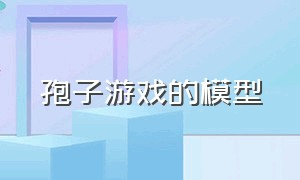 孢子游戏的模型